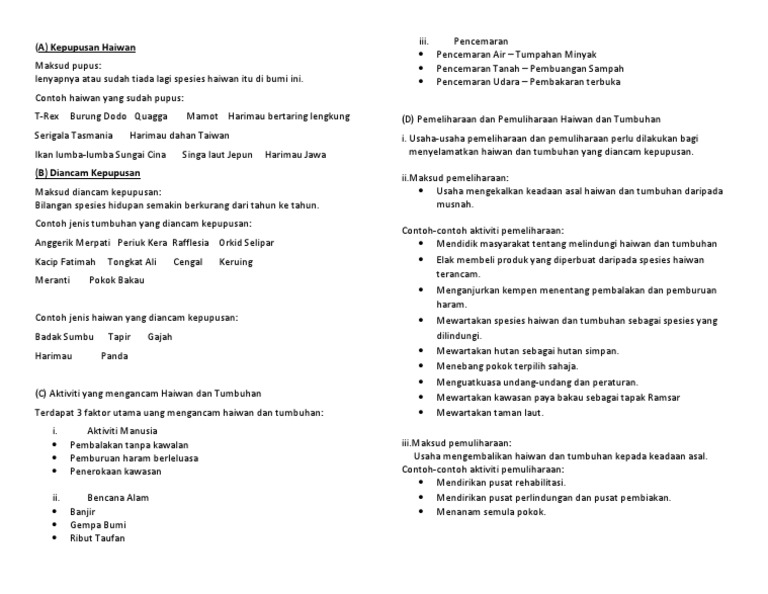 (A) Kepupusan Haiwan

Maksud pupus:
lenyapnya atau sudah tiada lagi spesies haiwan itu di bumi ini.

Contoh haiwan yang sudah pupus:

T-Rex Burung Dodo Quagga Mamot Harimau bertaring lengkung

Serigala Tasmania Harimau dahan Taiwan

Ikan lumba-lumba Sungai Cina Singa laut Jepun Harimau Jawa

(B) Diancam Kepupusan

Maksud diancam kepupusan:
Bilangan spesies hidupan semakin berkurang dari tahun ke tahun.

Contoh jenis tumbuhan yang diancam kepupusan:

Anggerik Merpati Periuk Kera Rafflesia Orkid Selipar

Kacip Fatimah Tongkat Ali Cengal Keruing

Meranti Pokok Bakau

Contoh jenis haiwan yang diancam kepupusan:

Badak Sumbu Tapir Gajah

Harimau Panda

(C) Aktiviti yang mengancam Haiwan dan Tumbuhan

Terdapat 3 faktor utama uang mengancam haiwan dan tumbuhan:

i. Aktiviti Manusia
• Pembalakan tanpa kawalan
• Pemburuan haram berleluasa
• Penerokaan kawasan

ii. Bencana Alam
• Banjir
• Gempa Bumi
• Ribut Taufan

iii. Pencemaran
• Pencemaran Air – Tumpahan Minyak
• Pencemaran Tanah – Pembuangan Sampah
• Pencemaran Udara – Pembakaran terbuka

(D) Pemeliharaan dan Pemuliharaan Haiwan dan Tumbuhan

i. Usaha-usaha pemeliharaan dan pemuliharaan perlu dilakukan bagi menyelamatkan haiwan dan tumbuhan yang diancam kepupusan.

ii.Maksud pemeliharaan:
• Usaha mengekalkan keadaan asal haiwan dan tumbuhan daripada musnah.

Contoh-contoh aktiviti pemeliharaan:
• Mendidik masyarakat tentang melindungi haiwan dan tumbuhan
• Elak membeli produk yang diperbuat daripada spesies haiwan terancam.
• Menganjurkan kempen menentang pembalakan dan pemburuan haram.
• Mewartakan spesies haiwan dan tumbuhan sebagai spesies yang dilindungi.
• Mewartakan hutan sebagai hutan simpan.
• Menebang pokok terpilih sahaja.
• Menguatkuasa undang-undang dan peraturan.
• Mewartakan kawasan paya bakau sebagai tapak Ramsar
• Mewartakan taman laut.

iii.Maksud pemuliharaan:
Usaha mengembalikan haiwan dan tumbuhan kepada keadaan asal.
Contoh-contoh aktiviti pemuliharaan:
• Mendirikan pusat rehabilitasi.
• Mendirikan pusat perlindungan dan pusat pembiakan.
• Menanam semula pokok.